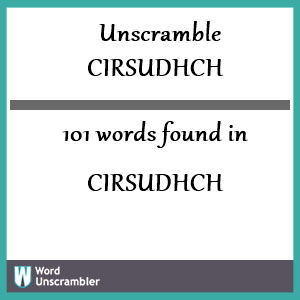 Unscramble
CIRSUDHCH

101 words found in

CIRSUDHCH

W Word Unscrambler